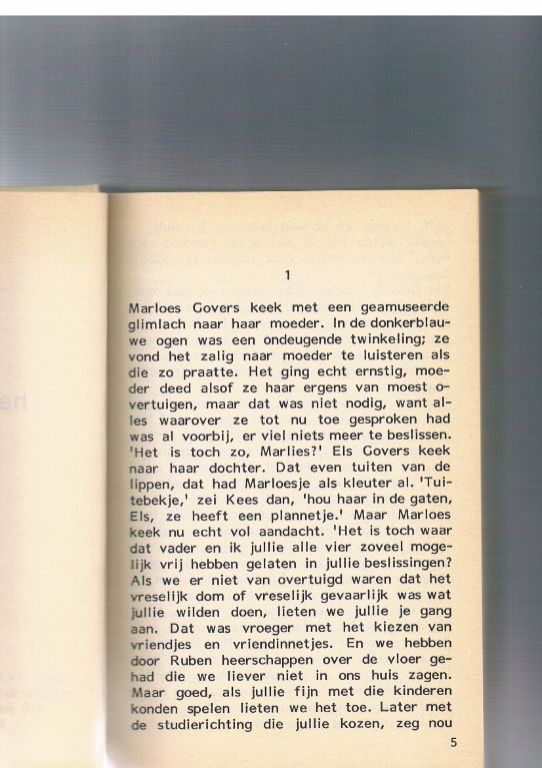 1

Marloes Govers keek met een geamuseerde glimlach naar haar moeder. In de donkerblauwe ogen was een ondeugende twinkeling; ze vond het zalig naar moeder te luisteren als die zo praatte. Het ging echt ernstig, moeder deed alsof ze haar ergens van moest overtuigen, maar dat was niet nodig, want alles waarover ze tot nu toe gesproken had was al voorbij, er viel niets meer te beslissen. 'Het is toch zo, Marlies?' Els Govers keek naar haar dochter. Dat even tuiten van de lippen, dat had Marloesje als kleuter al. 'Tuitebekje,' zei Kees dan, 'hou haar in de gaten, Els, ze heeft een plannetje.' Maar Marloes keek nu echt vol aandacht. 'Het is toch waar dat vader en ik jullie alle vier zoveel mogelijk vrij hebben gelaten in jullie beslissingen? Als we er niet van overtuigd waren dat het vreselijk dom of vreselijk gevaarlijk was wat jullie wilden doen, lieten we jullie je gang aan. Dat was vroeger met het kiezen van vriendjes en vriendinnetjes. En we hebben door Ruben heerschappen over de vloer gehad die we liever niet in ons huis zagen. Maar goed, als jullie fijn met die kinderen konden spelen lieten we het toe. Later met de studierichting die jullie kozen, zeg nou

5